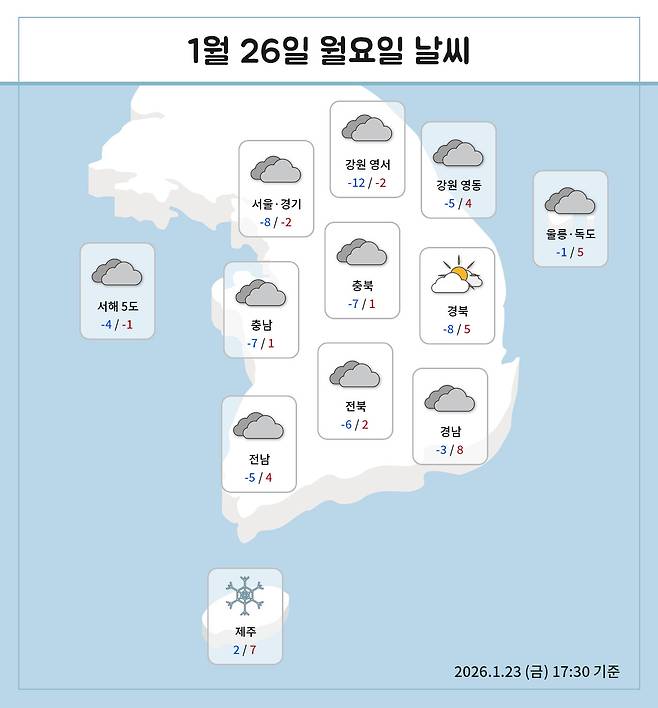 1월 26일 월요일 날씨

강원 영서
-12 / -2

강원 영동
-5 / 4

서울·경기
-8 / -2

울릉·독도
-1 / 5

서해 5도
-4 / -1

충북
-7 / 1

충남
-7 / 1

경북
-8 / 5

전북
-6 / 2

경남
-3 / 8

전남
-5 / 4

제주
2 / 7

2026.1.23 (금) 17:30 기준